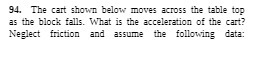 94. The cart shown below moves across the table top as the block falls. What is the acceleration of the cart? Neglect friction and assume the following data: